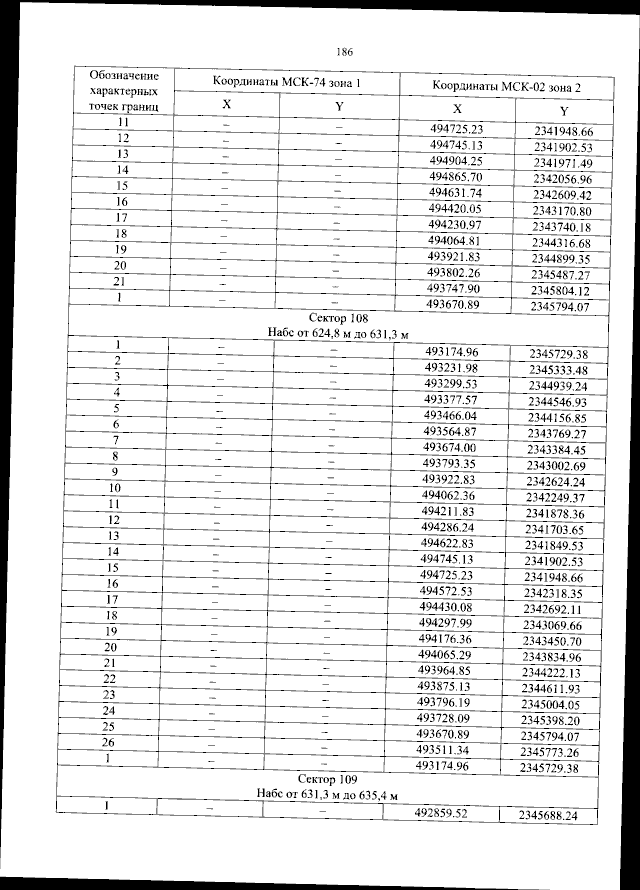 186

| Обозначение характерных точек границ | Координаты МСК-74 зона 1 | | Координаты МСК-02 зона 2 | |
|---|---|---|---|---|
| | X | Y | X | Y |
| 11 | – | – | 494725.23 | 2341948.66 |
| 12 | – | – | 494745.13 | 2341902.53 |
| 13 | – | – | 494904.25 | 2341971.49 |
| 14 | – | – | 494865.70 | 2342056.96 |
| 15 | – | – | 494631.74 | 2342609.42 |
| 16 | – | – | 494420.05 | 2343170.80 |
| 17 | – | – | 494230.97 | 2343740.18 |
| 18 | – | – | 494064.81 | 2344316.68 |
| 19 | – | – | 493921.83 | 2344899.35 |
| 20 | – | – | 493802.26 | 2345487.27 |
| 21 | – | – | 493747.90 | 2345804.12 |
| 1 | – | – | 493670.89 | 2345794.07 |
| Сектор 108 Набс от 624,8 м до 631,3 м | | | | |
| 1 | – | – | 493174.96 | 2345729.38 |
| 2 | – | – | 493231.98 | 2345333.48 |
| 3 | – | – | 493299.53 | 2344939.24 |
| 4 | – | – | 493377.57 | 2344546.93 |
| 5 | – | – | 493466.04 | 2344156.85 |
| 6 | – | – | 493564.87 | 2343769.27 |
| 7 | – | – | 493674.00 | 2343384.45 |
| 8 | – | – | 493793.35 | 2343002.69 |
| 9 | – | – | 493922.83 | 2342624.24 |
| 10 | – | – | 494062.36 | 2342249.37 |
| 11 | – | – | 494211.83 | 2341878.36 |
| 12 | – | – | 494286.24 | 2341703.65 |
| 13 | – | – | 494622.83 | 2341849.53 |
| 14 | – | – | 494745.13 | 2341902.53 |
| 15 | – | – | 494725.23 | 2341948.66 |
| 16 | – | – | 494572.53 | 2342318.35 |
| 17 | – | – | 494430.08 | 2342692.11 |
| 18 | – | – | 494297.99 | 2343069.66 |
| 19 | – | – | 494176.36 | 2343450.70 |
| 20 | – | – | 494065.29 | 2343834.96 |
| 21 | – | – | 493964.85 | 2344222.13 |
| 22 | – | – | 493875.13 | 2344611.93 |
| 23 | – | – | 493796.19 | 2345004.05 |
| 24 | – | – | 493728.09 | 2345398.20 |
| 25 | – | – | 493670.89 | 2345794.07 |
| 26 | – | – | 493511.34 | 2345773.26 |
| 1 | – | – | 493174.96 | 2345729.38 |
| Сектор 109 Набс от 631,3 м до 635,4 м | | | | |
| 1 | – | – | 492859.52 | 2345688.24 |